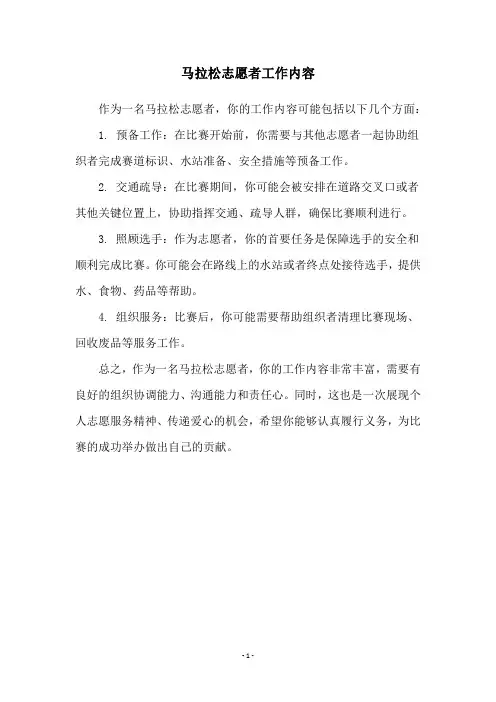 马拉松志愿者工作内容

作为一名马拉松志愿者，你的工作内容可能包括以下几个方面：

1. 预备工作：在比赛开始前，你需要与其他志愿者一起协助组织者完成赛道标识、水站准备、安全措施等预备工作。

2. 交通疏导：在比赛期间，你可能会被安排在道路交叉口或者其他关键位置上，协助指挥交通、疏导人群，确保比赛顺利进行。

3. 照顾选手：作为志愿者，你的首要任务是保障选手的安全和顺利完成比赛。你可能会在路线上的水站或者终点处接待选手，提供水、食物、药品等帮助。

4. 组织服务：比赛后，你可能需要帮助组织者清理比赛现场、回收废品等服务工作。

总之，作为一名马拉松志愿者，你的工作内容非常丰富，需要有良好的组织协调能力、沟通能力和责任心。同时，这也是一次展现个人志愿服务精神、传递爱心的机会，希望你能够认真履行义务，为比赛的成功举办做出自己的贡献。

- 1 -